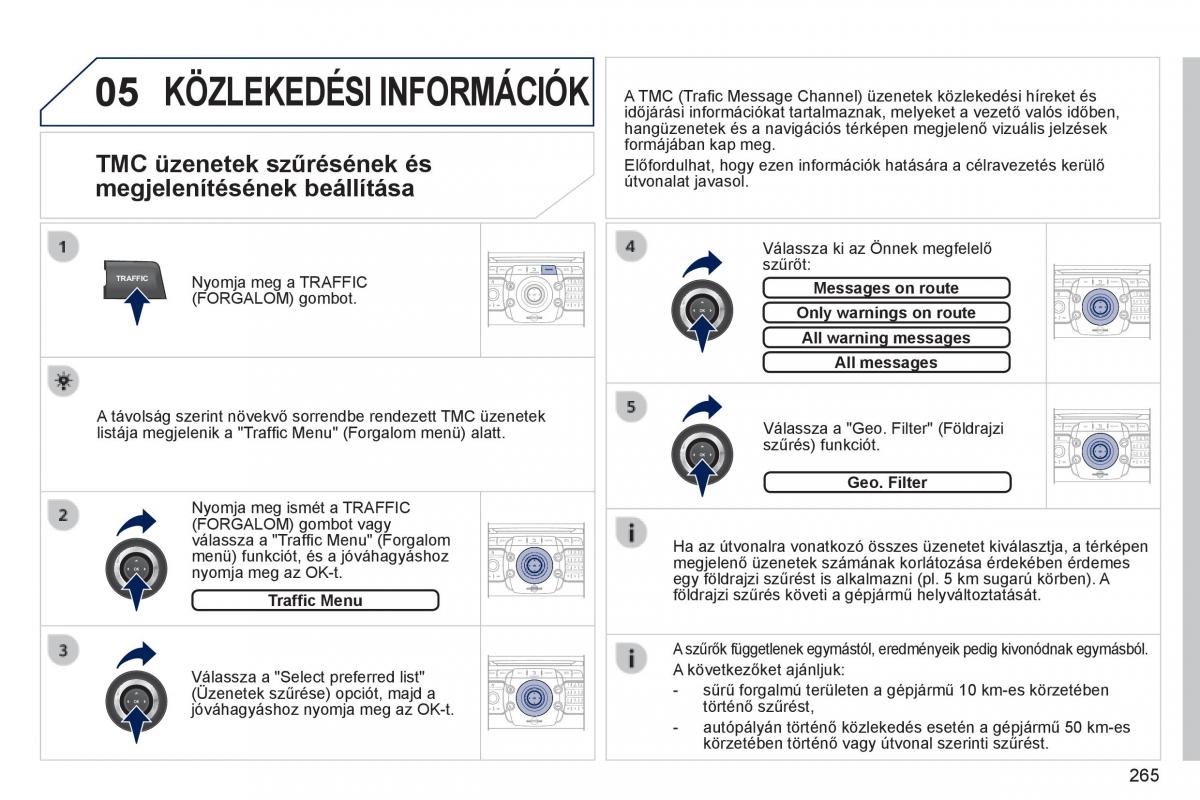 05 KÖZLEKEDÉSI INFORMÁCIÓK

TMC üzenetek szűrésének és megjelenítésének beállítása

1

TRAFFIC

Nyomja meg a TRAFFIC (FORGALOM) gombot.

A távolság szerint növekvő sorrendbe rendezett TMC üzenetek listája megjelenik a "Traffic Menu" (Forgalom menü) alatt.

2

Nyomja meg ismét a TRAFFIC (FORGALOM) gombot vagy válassza a "Traffic Menu" (Forgalom menü) funkciót, és a jóváhagyáshoz nyomja meg az OK-t.

Traffic Menu

3

Válassza a "Select preferred list" (Üzenetek szűrése) opciót, majd a jóváhagyáshoz nyomja meg az OK-t.

A TMC (Trafic Message Channel) üzenetek közlekedési híreket és időjárási információkat tartalmaznak, melyeket a vezető valós időben, hangüzenetek és a navigációs térképen megjelenő vizuális jelzések formájában kap meg.
Előfordulhat, hogy ezen információk hatására a célravezetés kerülő útvonalat javasol.

4

Válassza ki az Önnek megfelelő szűrőt:

Messages on route
Only warnings on route
All warning messages
All messages

5

Válassza a "Geo. Filter" (Földrajzi szűrés) funkciót.

Geo. Filter

Ha az útvonalra vonatkozó összes üzenetet kiválasztja, a térképen megjelenő üzenetek számának korlátozása érdekében érdemes egy földrajzi szűrést is alkalmazni (pl. 5 km sugarú körben). A földrajzi szűrés követi a gépjármű helyváltoztatását.

A szűrők függetlenek egymástól, eredményeik pedig kivonódnak egymásból.
A következőket ajánljuk:
- sűrű forgalmú területen a gépjármű 10 km-es körzetében történő szűrést,
- autópályán történő közlekedés esetén a gépjármű 50 km-es körzetében történő vagy útvonal szerinti szűrést.

265